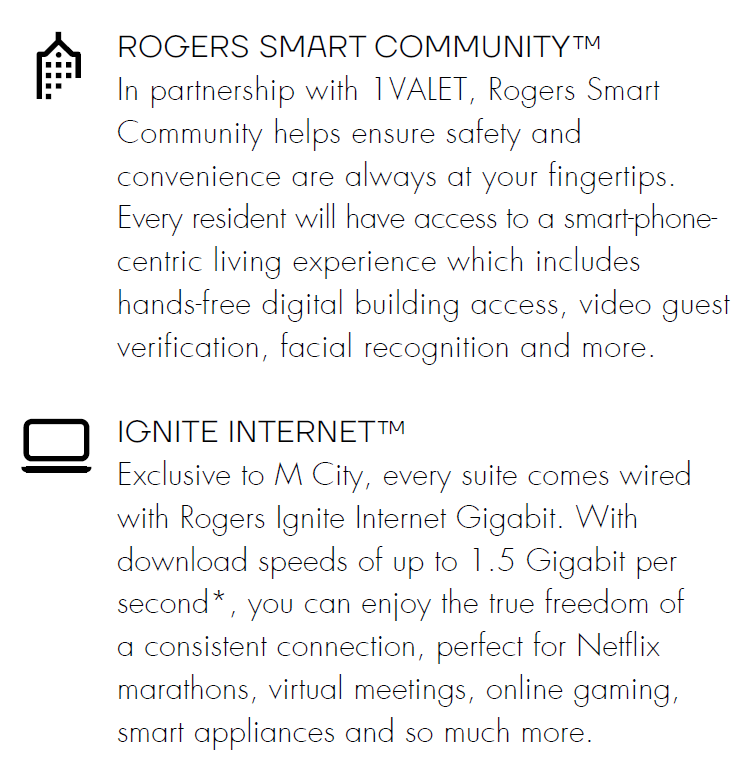 ROGERS SMART COMMUNITY™
In partnership with 1VALET, Rogers Smart Community helps ensure safety and convenience are always at your fingertips. Every resident will have access to a smart-phone-centric living experience which includes hands-free digital building access, video guest verification, facial recognition and more.

IGNITE INTERNET™
Exclusive to M City, every suite comes wired with Rogers Ignite Internet Gigabit. With download speeds of up to 1.5 Gigabit per second*, you can enjoy the true freedom of a consistent connection, perfect for Netflix marathons, virtual meetings, online gaming, smart appliances and so much more.